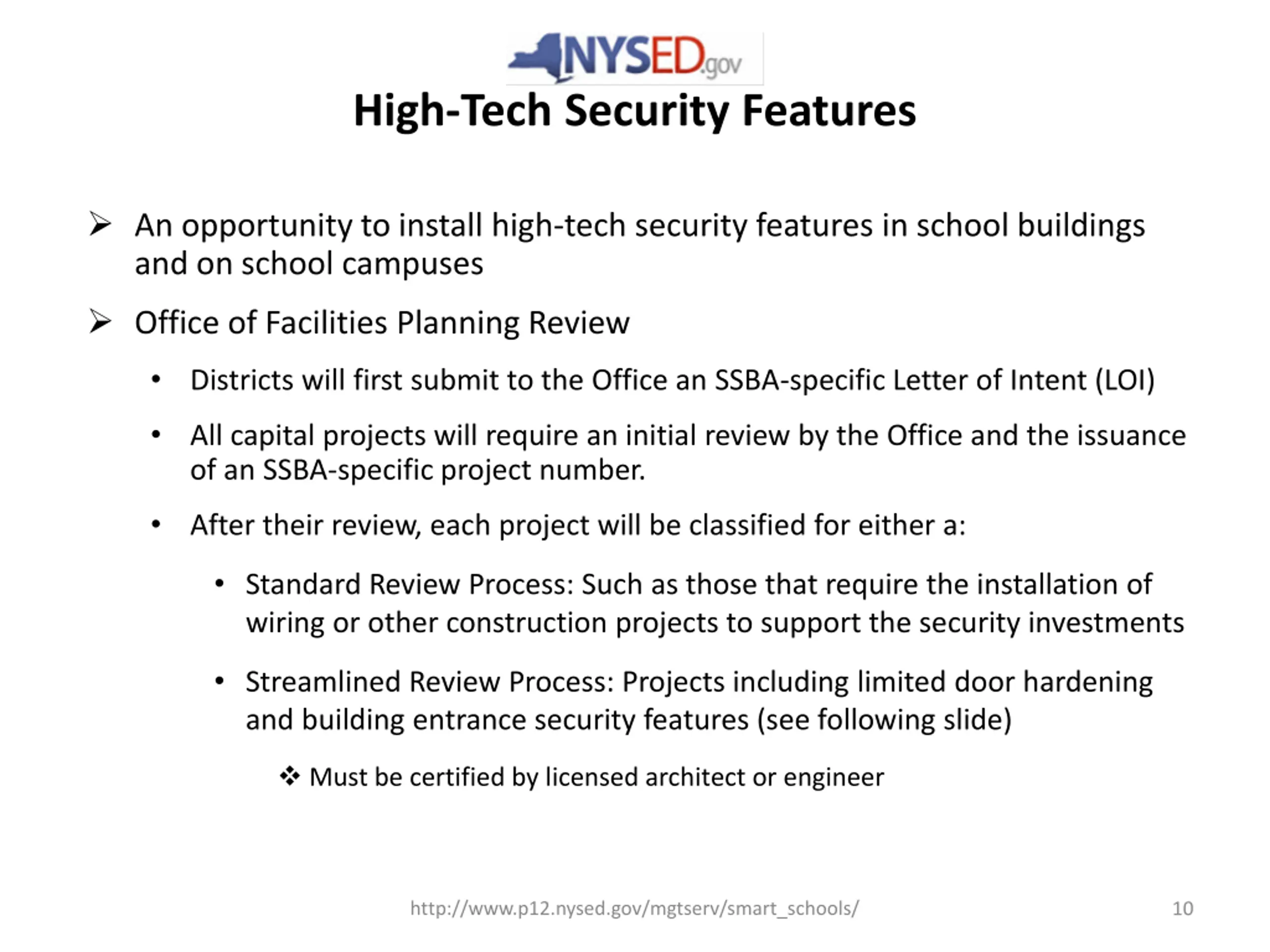 NYSED.gov

High-Tech Security Features

➢ An opportunity to install high-tech security features in school buildings and on school campuses

➢ Office of Facilities Planning Review

• Districts will first submit to the Office an SSBA-specific Letter of Intent (LOI)

• All capital projects will require an initial review by the Office and the issuance of an SSBA-specific project number.

• After their review, each project will be classified for either a:

• Standard Review Process: Such as those that require the installation of wiring or other construction projects to support the security investments

• Streamlined Review Process: Projects including limited door hardening and building entrance security features (see following slide)

❖ Must be certified by licensed architect or engineer

http://www.p12.nysed.gov/mgtserv/smart_schools/

10